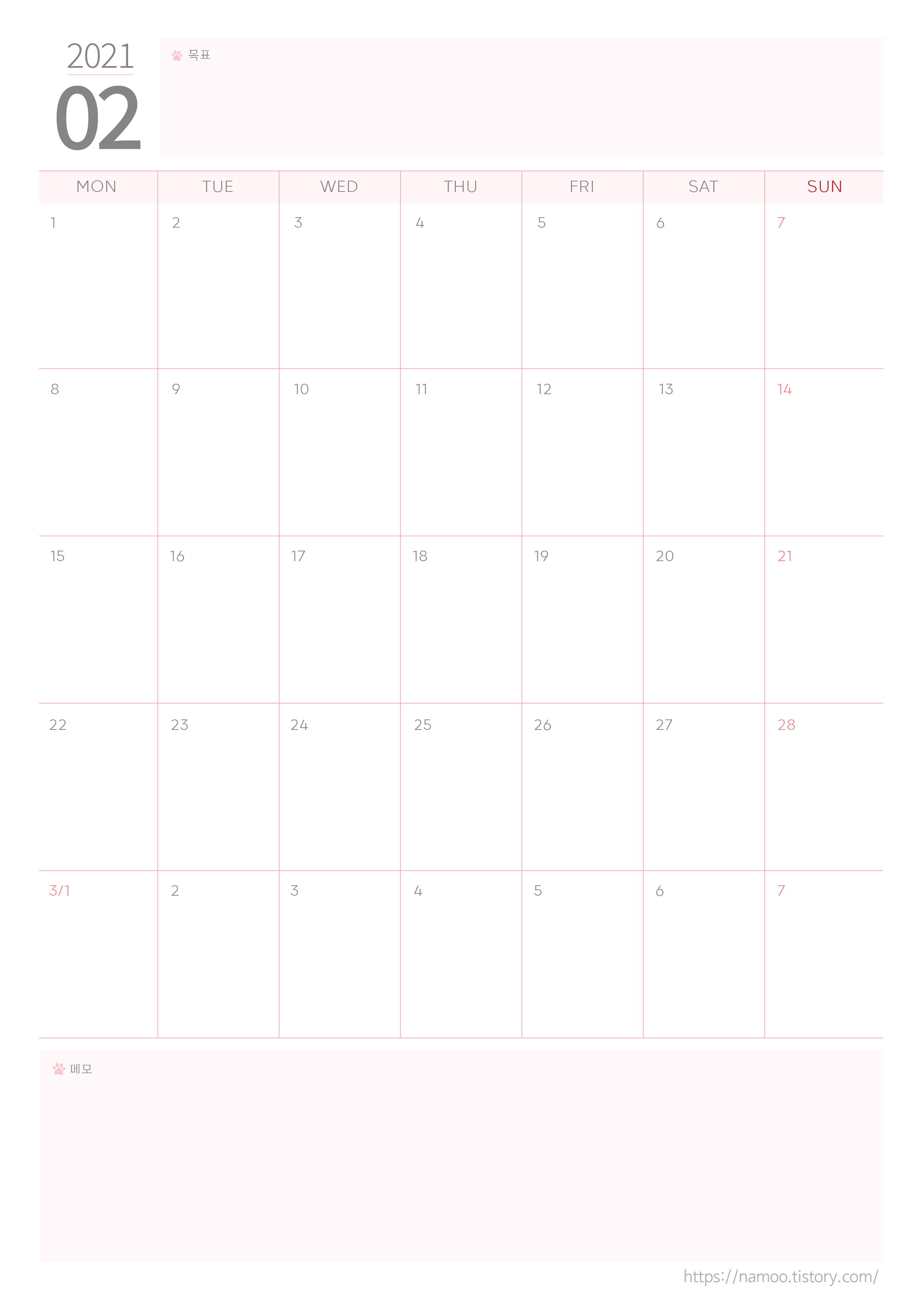 2021
02

목표

| MON | TUE | WED | THU | FRI | SAT | SUN |
|---|---|---|---|---|---|---|
| 1 | 2 | 3 | 4 | 5 | 6 | 7 |
| 8 | 9 | 10 | 11 | 12 | 13 | 14 |
| 15 | 16 | 17 | 18 | 19 | 20 | 21 |
| 22 | 23 | 24 | 25 | 26 | 27 | 28 |
| 3/1 | 2 | 3 | 4 | 5 | 6 | 7 |

메모

https://namoo.tistory.com/